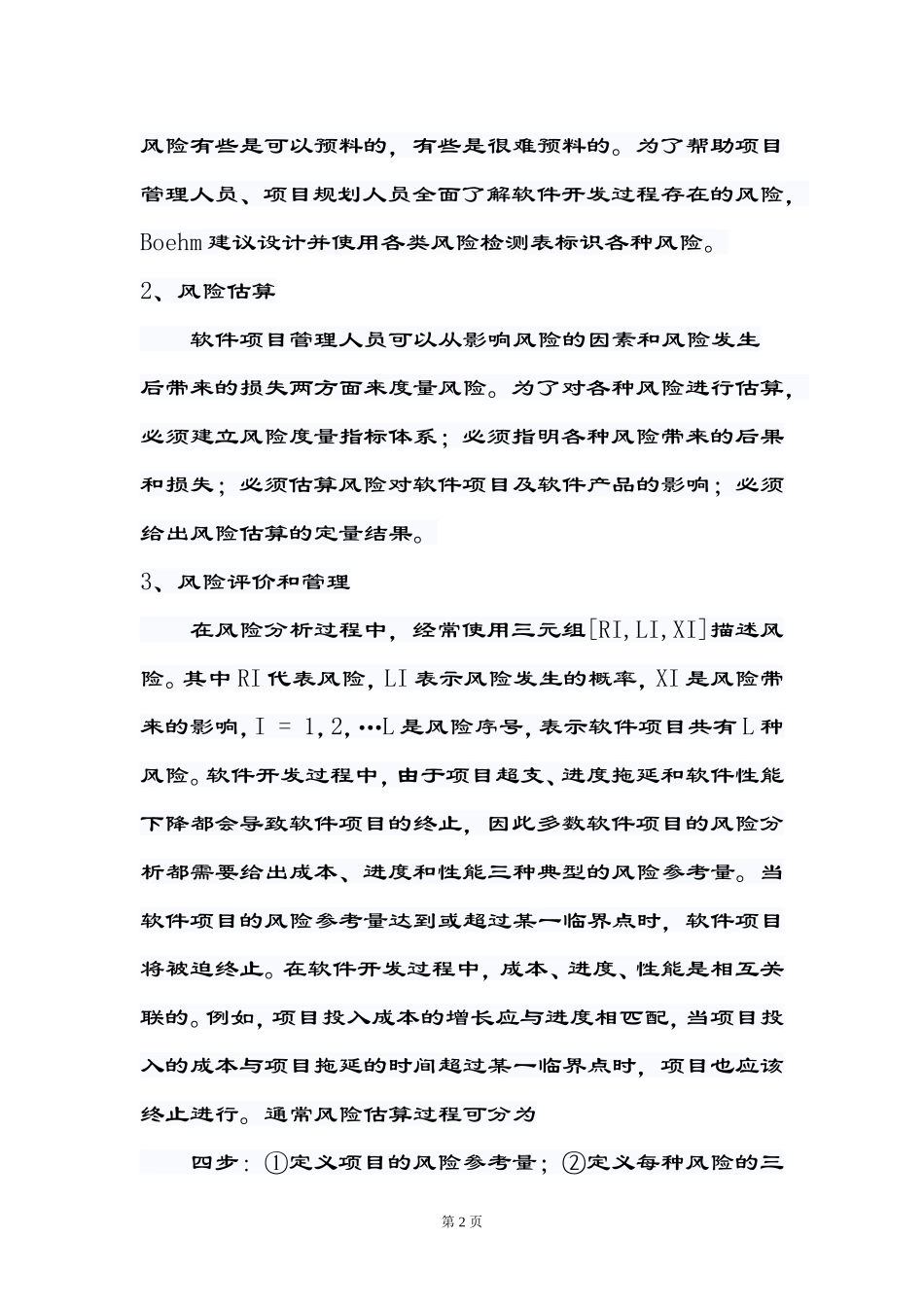 风险有些是可以预料的，有些是很难预料的。为了帮助项目管理人员、项目规划人员全面了解软件开发过程存在的风险，Boehm 建议设计并使用各类风险检测表标识各种风险。

2、风险估算

软件项目管理人员可以从影响风险的因素和风险发生后带来的损失两方面来度量风险。为了对各种风险进行估算，必须建立风险度量指标体系；必须指明各种风险带来的后果和损失；必须估算风险对软件项目及软件产品的影响；必须给出风险估算的定量结果。

3、风险评价和管理

在风险分析过程中，经常使用三元组[RI,LI,XI]描述风险。其中 RI 代表风险，LI 表示风险发生的概率，XI 是风险带来的影响，I ＝ 1,2,…L 是风险序号，表示软件项目共有 L 种风险。软件开发过程中，由于项目超支、进度拖延和软件性能下降都会导致软件项目的终止，因此多数软件项目的风险分析都需要给出成本、进度和性能三种典型的风险参考量。当软件项目的风险参考量达到或超过某一临界点时，软件项目将被迫终止。在软件开发过程中，成本、进度、性能是相互关联的。例如，项目投入成本的增长应与进度相匹配，当项目投入的成本与项目拖延的时间超过某一临界点时，项目也应该终止进行。通常风险估算过程可分为

四步：①定义项目的风险参考量；②定义每种风险的三

第 2 页